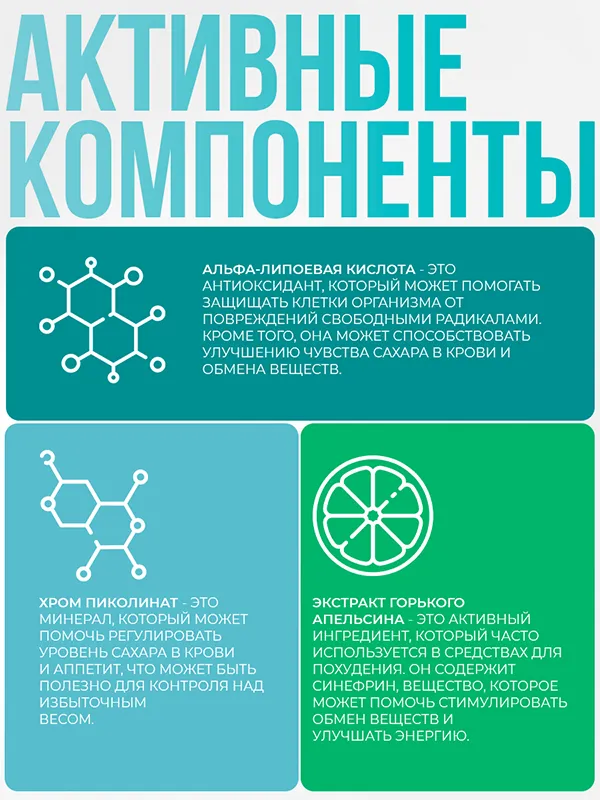 АКТИВНЫЕ КОМПОНЕНТЫ

АЛЬФА-ЛИПОЕВАЯ КИСЛОТА - ЭТО АНТИОКСИДАНТ, КОТОРЫЙ МОЖЕТ ПОМОГАТЬ ЗАЩИЩАТЬ КЛЕТКИ ОРГАНИЗМА ОТ ПОВРЕЖДЕНИЙ СВОБОДНЫМИ РАДИКАЛАМИ. КРОМЕ ТОГО, ОНА МОЖЕТ СПОСОБСТВОВАТЬ УЛУЧШЕНИЮ ЧУВСТВА САХАРА В КРОВИ И ОБМЕНА ВЕЩЕСТВ.

ХРОМ ПИКОЛИНАТ - ЭТО МИНЕРАЛ, КОТОРЫЙ МОЖЕТ ПОМОЧЬ РЕГУЛИРОВАТЬ УРОВЕНЬ САХАРА В КРОВИ И АППЕТИТ, ЧТО МОЖЕТ БЫТЬ ПОЛЕЗНО ДЛЯ КОНТРОЛЯ НАД ИЗБЫТОЧНЫМ ВЕСОМ.

ЭКСТРАКТ ГОРЬКОГО АПЕЛЬСИНА - ЭТО АКТИВНЫЙ ИНГРЕДИЕНТ, КОТОРЫЙ ЧАСТО ИСПОЛЬЗУЕТСЯ В СРЕДСТВАХ ДЛЯ ПОХУДЕНИЯ. ОН СОДЕРЖИТ СИНЕФРИН, ВЕЩЕСТВО, КОТОРОЕ МОЖЕТ ПОМОЧЬ СТИМУЛИРОВАТЬ ОБМЕН ВЕЩЕСТВ И УЛУЧШАТЬ ЭНЕРГИЮ.